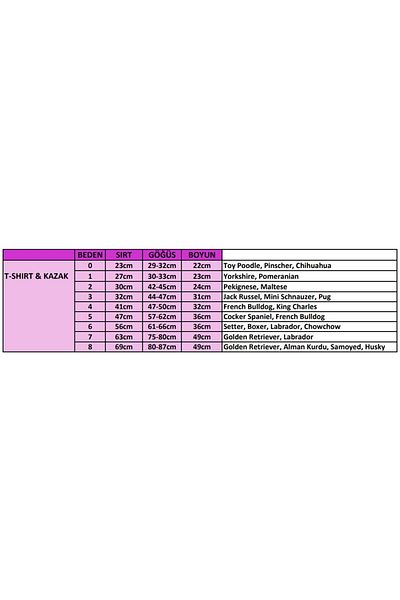 |  | BEDEN | SIRT | GÖĞÜS | BOYUN |  |
|---|---|---|---|---|---|
| T-SHIRT & KAZAK | 0 | 23cm | 29-32cm | 22cm | Toy Poodle, Pinscher, Chihuahua |
|  | 1 | 27cm | 30-33cm | 23cm | Yorkshire, Pomeranian |
|  | 2 | 30cm | 42-45cm | 24cm | Pekignese, Maltese |
|  | 3 | 32cm | 44-47cm | 31cm | Jack Russel, Mini Schnauzer, Pug |
|  | 4 | 41cm | 47-50cm | 32cm | French Bulldog, King Charles |
|  | 5 | 47cm | 57-62cm | 36cm | Cocker Spaniel, French Bulldog |
|  | 6 | 56cm | 61-66cm | 36cm | Setter, Boxer, Labrador, Chowchow |
|  | 7 | 63cm | 75-80cm | 49cm | Golden Retriever, Labrador |
|  | 8 | 69cm | 80-87cm | 49cm | Golden Retriever, Alman Kurdu, Samoyed, Husky |